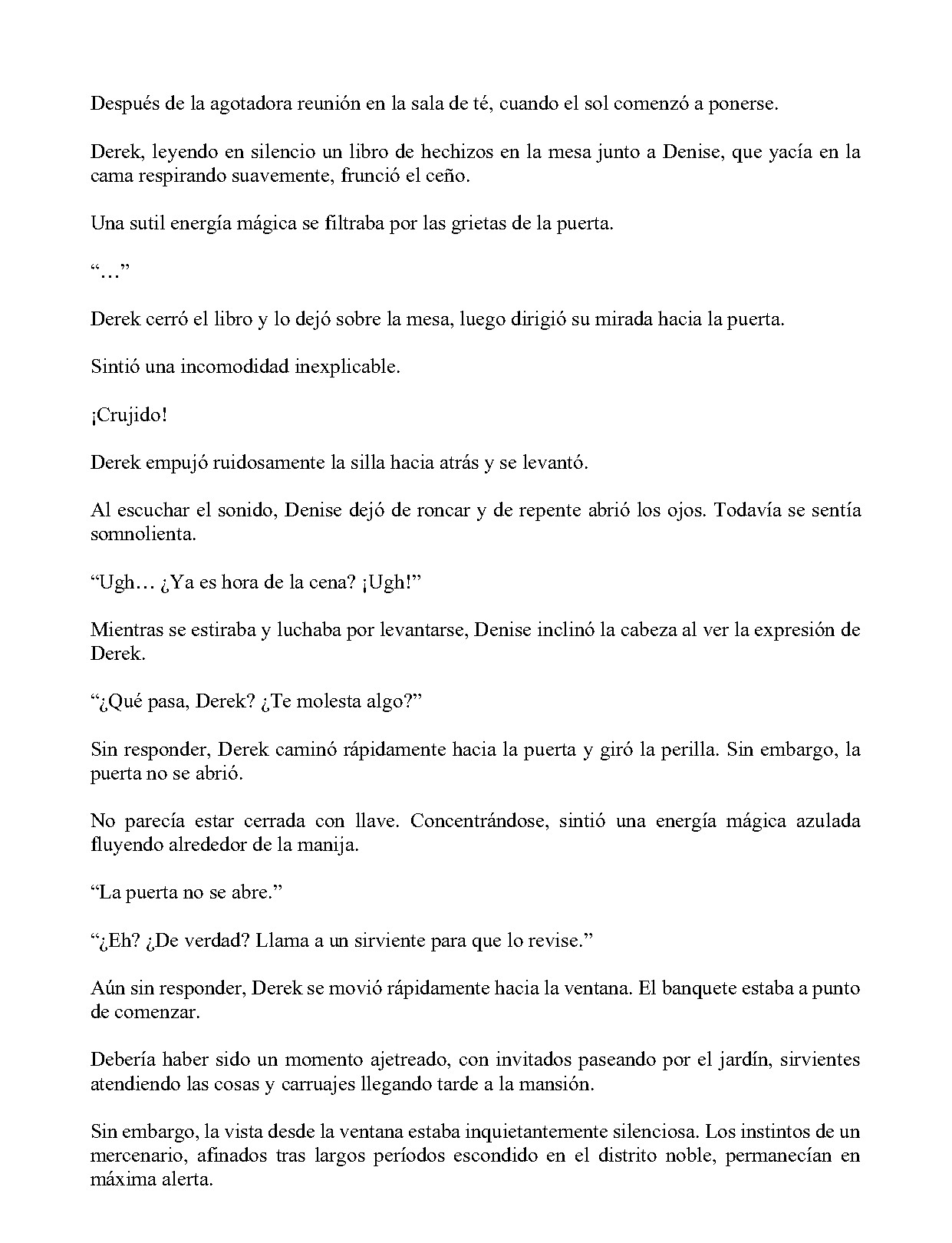 Después de la agotadora reunión en la sala de té, cuando el sol comenzó a ponerse.

Derek, leyendo en silencio un libro de hechizos en la mesa junto a Denise, que yacía en la cama respirando suavemente, frunció el ceño.

Una sutil energía mágica se filtraba por las grietas de la puerta.

"…"

Derek cerró el libro y lo dejó sobre la mesa, luego dirigió su mirada hacia la puerta.

Sintió una incomodidad inexplicable.

¡Crujido!

Derek empujó ruidosamente la silla hacia atrás y se levantó.

Al escuchar el sonido, Denise dejó de roncar y de repente abrió los ojos. Todavía se sentía somnolienta.

"Ugh… ¿Ya es hora de la cena? ¡Ugh!"

Mientras se estiraba y luchaba por levantarse, Denise inclinó la cabeza al ver la expresión de Derek.

"¿Qué pasa, Derek? ¿Te molesta algo?"

Sin responder, Derek caminó rápidamente hacia la puerta y giró la perilla. Sin embargo, la puerta no se abrió.

No parecía estar cerrada con llave. Concentrándose, sintió una energía mágica azulada fluyendo alrededor de la manija.

"La puerta no se abre."

"¿Eh? ¿De verdad? Llama a un sirviente para que lo revise."

Aún sin responder, Derek se movió rápidamente hacia la ventana. El banquete estaba a punto de comenzar.

Debería haber sido un momento ajetreado, con invitados paseando por el jardín, sirvientes atendiendo las cosas y carruajes llegando tarde a la mansión.

Sin embargo, la vista desde la ventana estaba inquietantemente silenciosa. Los instintos de un mercenario, afinados tras largos períodos escondido en el distrito noble, permanecían en máxima alerta.